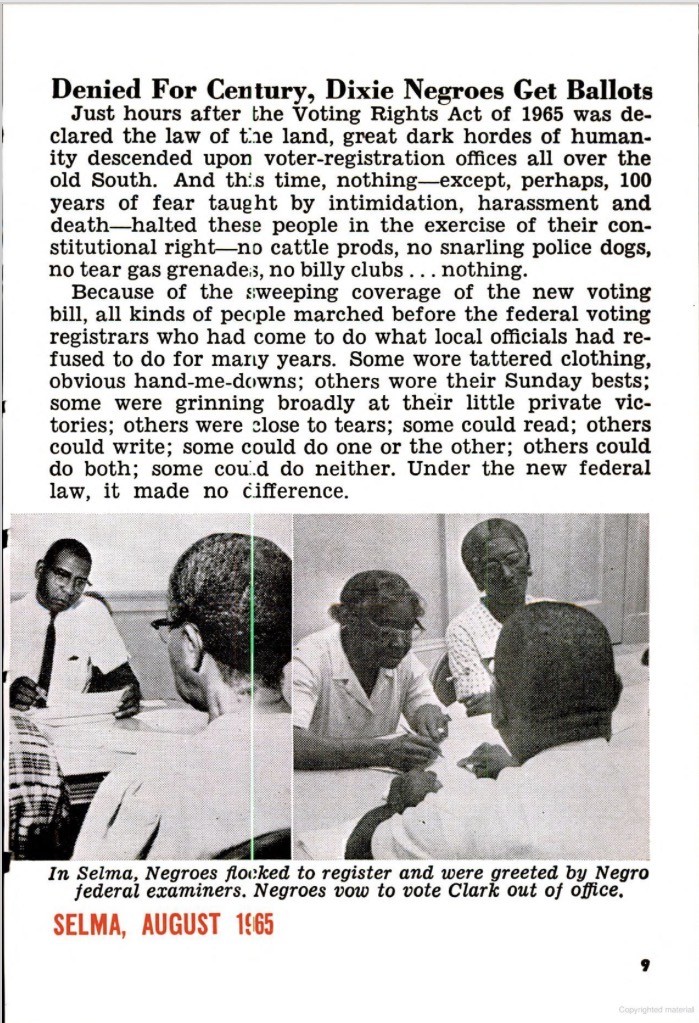 Denied For Century, Dixie Negroes Get Ballots

Just hours after the Voting Rights Act of 1965 was declared the law of the land, great dark hordes of humanity descended upon voter-registration offices all over the old South. And this time, nothing—except, perhaps, 100 years of fear taught by intimidation, harassment and death—halted these people in the exercise of their constitutional right—no cattle prods, no snarling police dogs, no tear gas grenades, no billy clubs . . . nothing.

Because of the sweeping coverage of the new voting bill, all kinds of people marched before the federal voting registrars who had come to do what local officials had refused to do for many years. Some wore tattered clothing, obvious hand-me-downs; others wore their Sunday bests; some were grinning broadly at their little private victories; others were close to tears; some could read; others could write; some could do one or the other; others could do both; some could do neither. Under the new federal law, it made no difference.

In Selma, Negroes flocked to register and were greeted by Negro federal examiners. Negroes vow to vote Clark out of office.

SELMA, AUGUST 1965

9

Copyrighted material